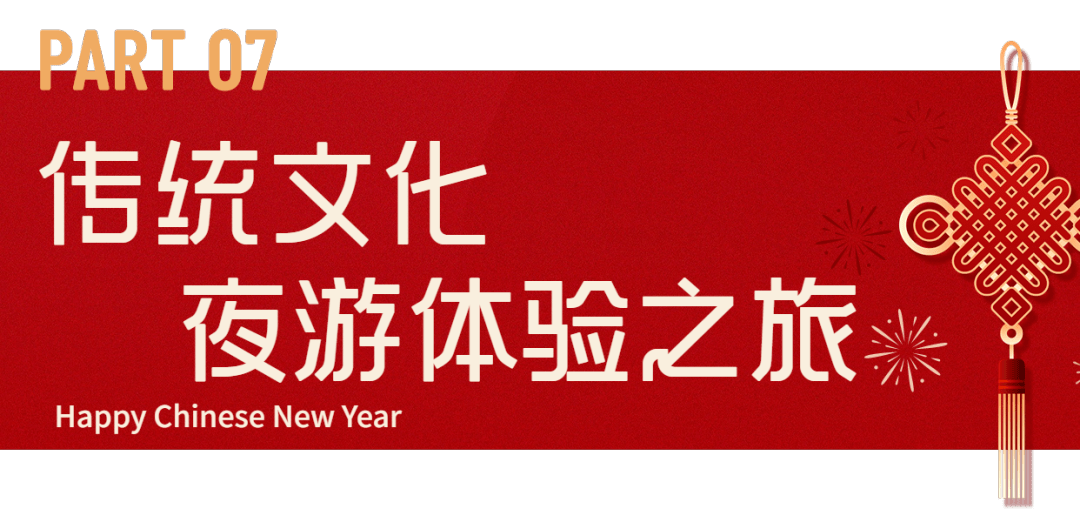 PART 07

传统文化
夜游体验之旅

Happy Chinese New Year